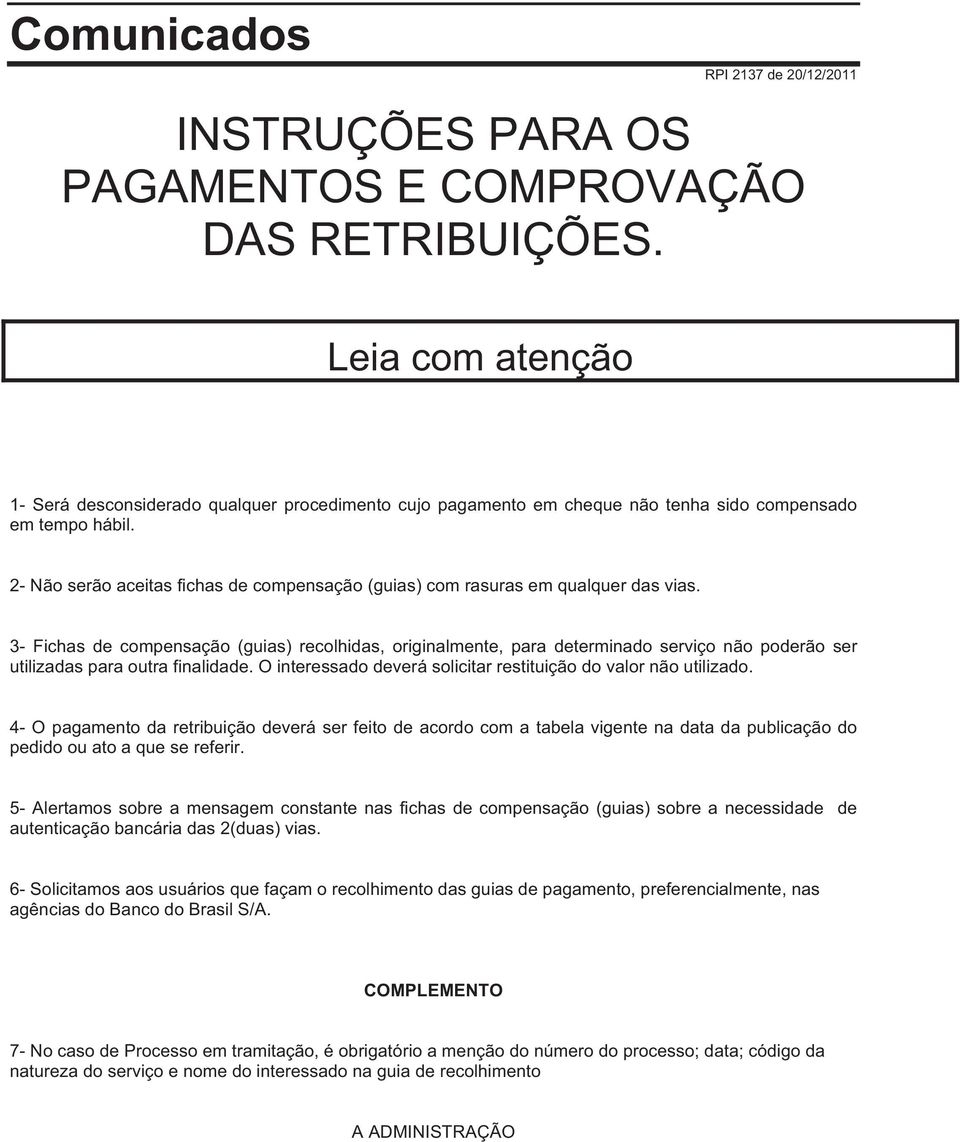 Comunicados

RPI 2137 de 20/12/2011

INSTRUÇÕES PARA OS PAGAMENTOS E COMPROVAÇÃO DAS RETRIBUIÇÕES.

Leia com atenção

1- Será desconsiderado qualquer procedimento cujo pagamento em cheque não tenha sido compensado em tempo hábil.

2- Não serão aceitas fichas de compensação (guias) com rasuras em qualquer das vias.

3- Fichas de compensação (guias) recolhidas, originalmente, para determinado serviço não poderão ser utilizadas para outra finalidade. O interessado deverá solicitar restituição do valor não utilizado.

4- O pagamento da retribuição deverá ser feito de acordo com a tabela vigente na data da publicação do pedido ou ato a que se referir.

5- Alertamos sobre a mensagem constante nas fichas de compensação (guias) sobre a necessidade de autenticação bancária das 2(duas) vias.

6- Solicitamos aos usuários que façam o recolhimento das guias de pagamento, preferencialmente, nas agências do Banco do Brasil S/A.

COMPLEMENTO

7- No caso de Processo em tramitação, é obrigatório a menção do número do processo; data; código da natureza do serviço e nome do interessado na guia de recolhimento

A ADMINISTRAÇÃO